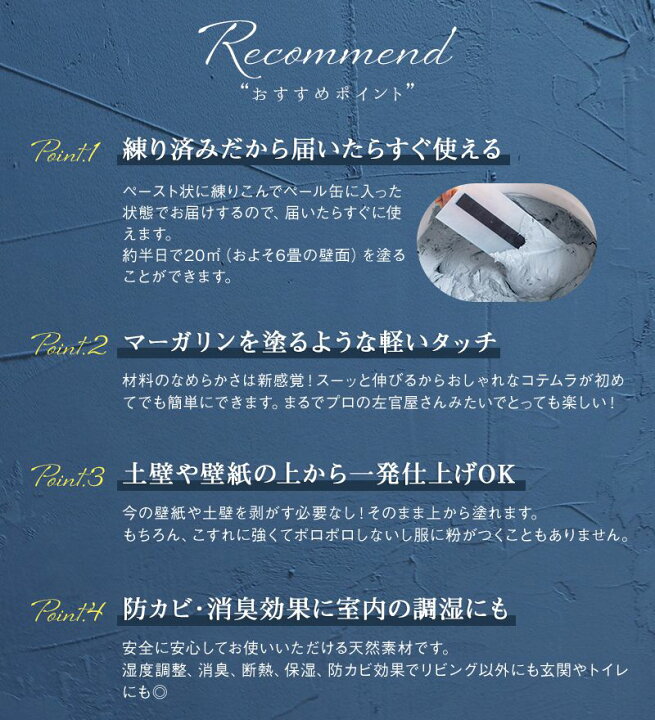 Recommend
“おすすめポイント”

Point.1 練り済みだから届いたらすぐ使える

ペースト状に練りこんでペール缶に入った状態でお届けするので、届いたらすぐに使えます。
約半日で20㎡（およそ6畳の壁面）を塗ることができます。

Point.2 マーガリンを塗るような軽いタッチ

材料のなめらかさは新感覚！スーッと伸びるからおしゃれなコテムラが初めてでも簡単にできます。まるでプロの左官屋さんみたいでとっても楽しい！

Point.3 土壁や壁紙の上から一発仕上げOK

今の壁紙や土壁を剥がす必要なし！そのまま上から塗れます。
もちろん、こすれに強くてポロポロしないし服に粉がつくこともありません。

Point.4 防カビ・消臭効果に室内の調湿にも

安全に安心してお使いいただける天然素材です。
湿度調整、消臭、断熱、保湿、防カビ効果でリビング以外にも玄関やトイレにも◎